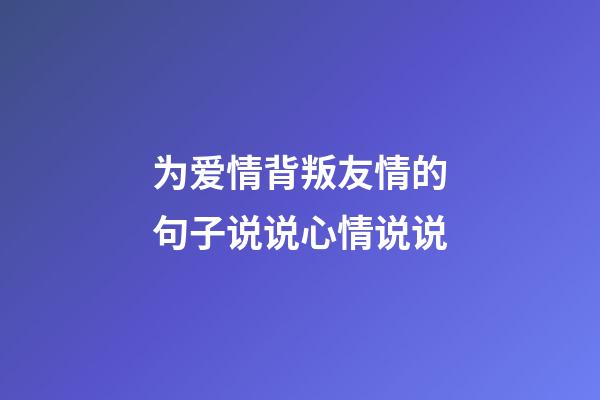 为爱情背叛友情的句子说说心情说说